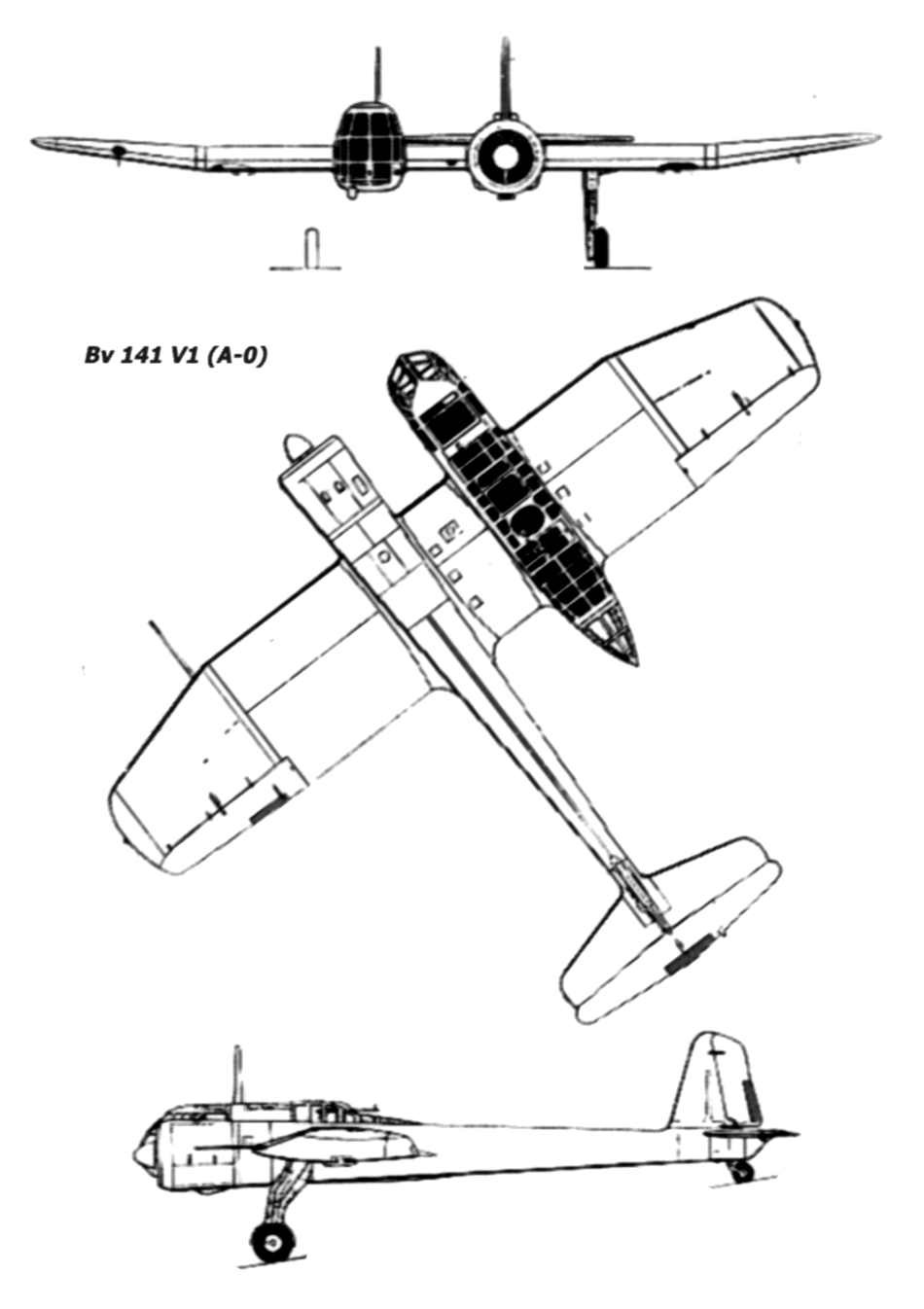 Bv 141 V1 (A-0)